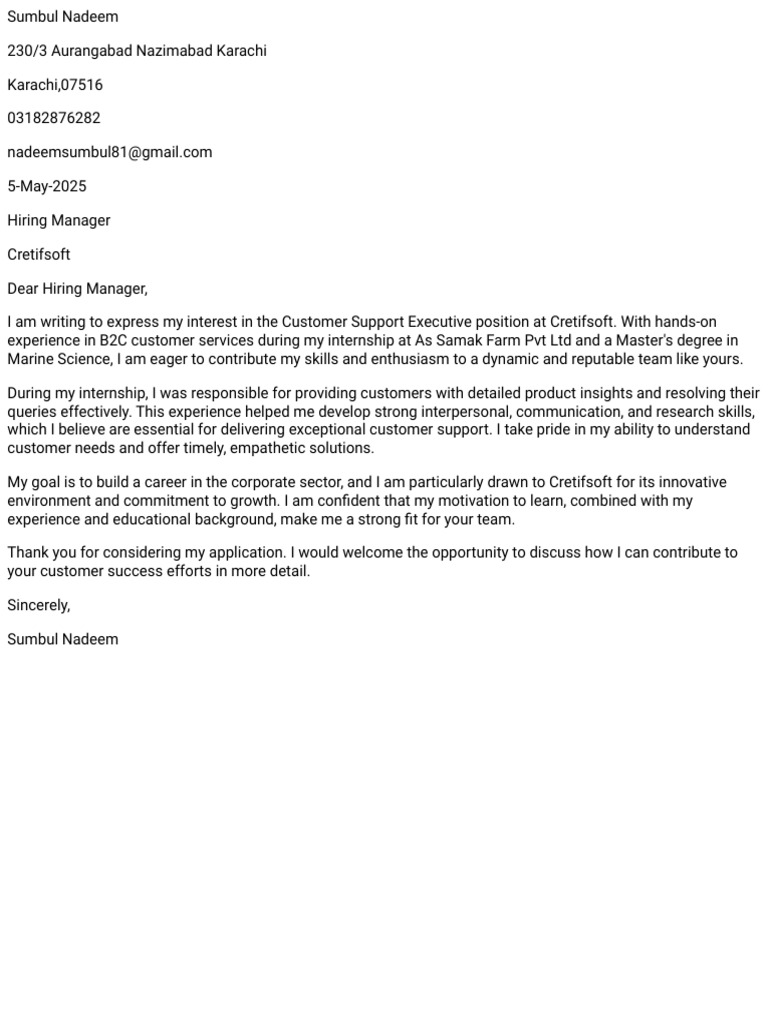 Sumbul Nadeem

230/3 Aurangabad Nazimabad Karachi

Karachi,07516

03182876282

nadeemsumbul81@gmail.com

5-May-2025

Hiring Manager

Cretifsoft

Dear Hiring Manager,

I am writing to express my interest in the Customer Support Executive position at Cretifsoft. With hands-on experience in B2C customer services during my internship at As Samak Farm Pvt Ltd and a Master's degree in Marine Science, I am eager to contribute my skills and enthusiasm to a dynamic and reputable team like yours.

During my internship, I was responsible for providing customers with detailed product insights and resolving their queries effectively. This experience helped me develop strong interpersonal, communication, and research skills, which I believe are essential for delivering exceptional customer support. I take pride in my ability to understand customer needs and offer timely, empathetic solutions.

My goal is to build a career in the corporate sector, and I am particularly drawn to Cretifsoft for its innovative environment and commitment to growth. I am confident that my motivation to learn, combined with my experience and educational background, make me a strong fit for your team.

Thank you for considering my application. I would welcome the opportunity to discuss how I can contribute to your customer success efforts in more detail.

Sincerely,

Sumbul Nadeem